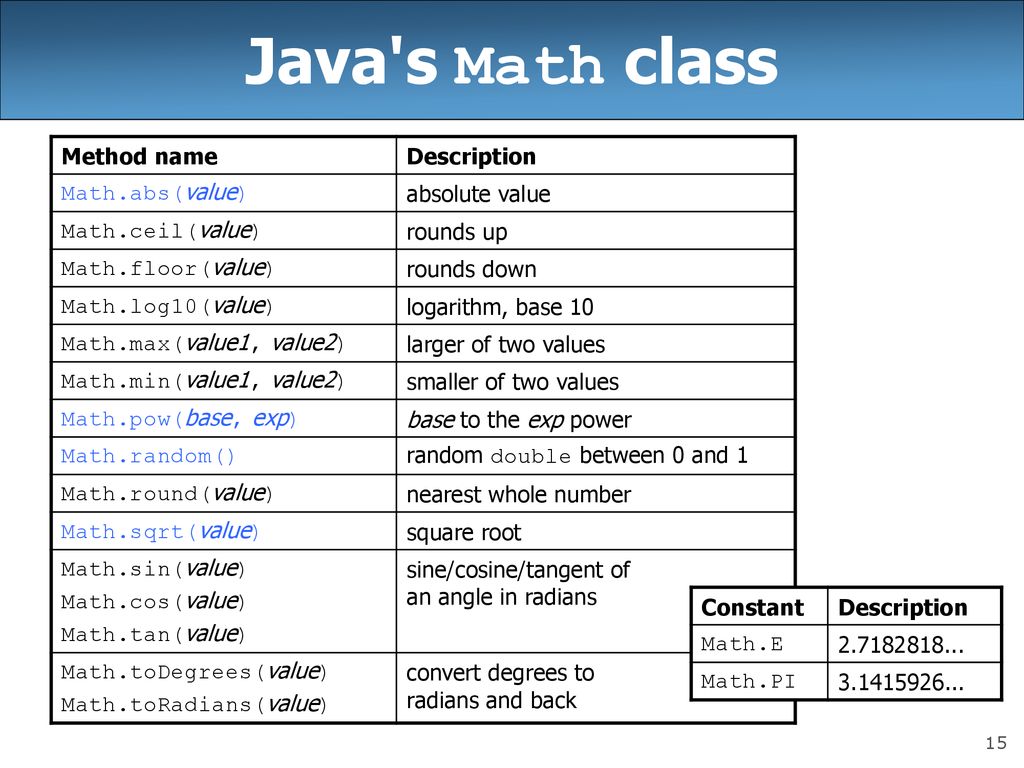 Java's Math class

| Method name | Description |
|---|---|
| Math.abs(value) | absolute value |
| Math.ceil(value) | rounds up |
| Math.floor(value) | rounds down |
| Math.log10(value) | logarithm, base 10 |
| Math.max(value1, value2) | larger of two values |
| Math.min(value1, value2) | smaller of two values |
| Math.pow(base, exp) | base to the exp power |
| Math.random() | random double between 0 and 1 |
| Math.round(value) | nearest whole number |
| Math.sqrt(value) | square root |
| Math.sin(value) Math.cos(value) Math.tan(value) | sine/cosine/tangent of an angle in radians |
| Math.toDegrees(value) Math.toRadians(value) | convert degrees to radians and back |

| Constant | Description |
|---|---|
| Math.E | 2.7182818... |
| Math.PI | 3.1415926... |

15